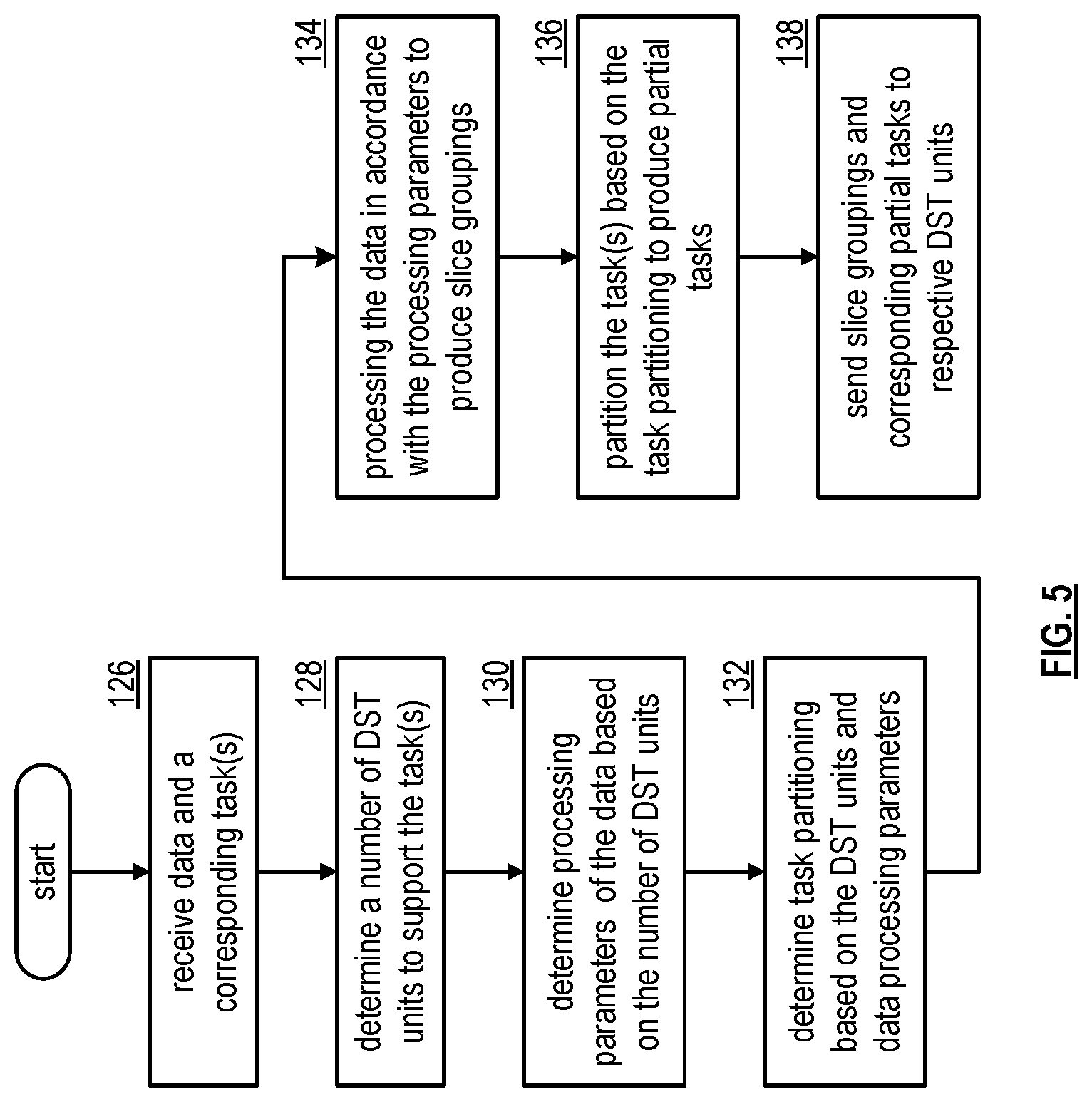 start

126
receive data and a corresponding task(s)

128
determine a number of DST units to support the task(s)

130
determine processing parameters of the data based on the number of DST units

132
determine task partitioning based on the DST units and data processing parameters

134
processing the data in accordance with the processing parameters to produce slice groupings

136
partition the task(s) based on the task partitioning to produce partial tasks

138
send slice groupings and corresponding partial tasks to respective DST units

FIG. 5